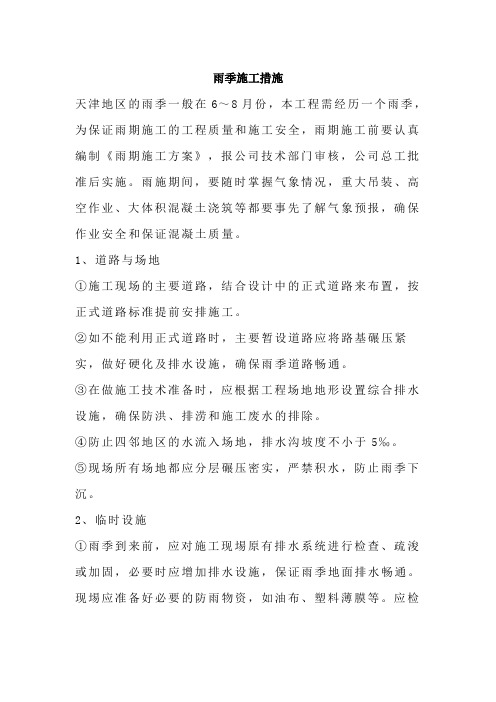 雨季施工措施

天津地区的雨季一般在6～8月份，本工程需经历一个雨季，为保证雨期施工的工程质量和施工安全，雨期施工前要认真编制《雨期施工方案》，报公司技术部门审核，公司总工批准后实施。雨施期间，要随时掌握气象情况，重大吊装、高空作业、大体积混凝土浇筑等都要事先了解气象预报，确保作业安全和保证混凝土质量。

1、道路与场地

①施工现场的主要道路，结合设计中的正式道路来布置，按正式道路标准提前安排施工。

②如不能利用正式道路时，主要暂设道路应将路基碾压紧实，做好硬化及排水设施，确保雨季道路畅通。

③在做施工技术准备时，应根据工程场地地形设置综合排水设施，确保防洪、排涝和施工废水的排除。

④防止四邻地区的水流入场地，排水沟坡度不小于5‰。

⑤现场所有场地都应分层碾压密实，严禁积水，防止雨季下沉。

2、临时设施

①雨季到来前，应对施工现场原有排水系统进行检查、疏浚或加固，必要时应增加排水设施，保证雨季地面排水畅通。现场应准备好必要的防雨物资，如油布、塑料薄膜等。应检